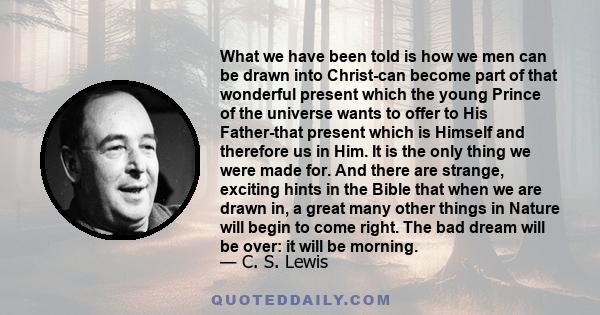 What we have been told is how we men can be drawn into Christ-can become part of that wonderful present which the young Prince of the universe wants to offer to His Father-that present which is Himself and therefore us in Him. It is the only thing we were made for. And there are strange, exciting hints in the Bible that when we are drawn in, a great many other things in Nature will begin to come right. The bad dream will be over: it will be morning.
— C. S. Lewis

QUOTEDDAILY.COM